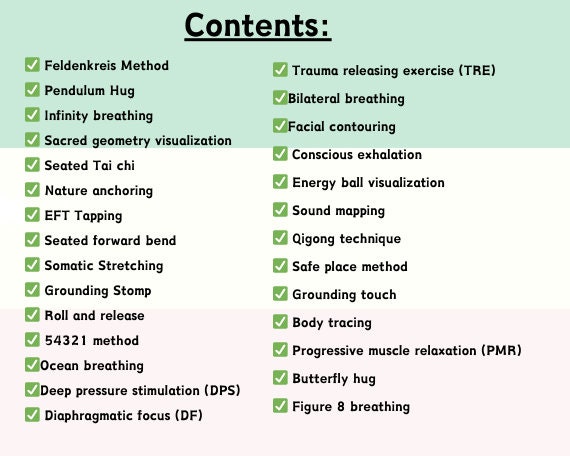 Contents:

✅ Feldenkreis Method
✅ Pendulum Hug
✅ Infinity breathing
✅ Sacred geometry visualization
✅ Seated Tai chi
✅ Nature anchoring
✅ EFT Tapping
✅ Seated forward bend
✅ Somatic Stretching
✅ Grounding Stomp
✅ Roll and release
✅ 54321 method
✅ Ocean breathing
✅ Deep pressure stimulation (DPS)
✅ Diaphragmatic focus (DF)

✅ Trauma releasing exercise (TRE)
✅ Bilateral breathing
✅ Facial contouring
✅ Conscious exhalation
✅ Energy ball visualization
✅ Sound mapping
✅ Qigong technique
✅ Safe place method
✅ Grounding touch
✅ Body tracing
✅ Progressive muscle relaxation (PMR)
✅ Butterfly hug
✅ Figure 8 breathing